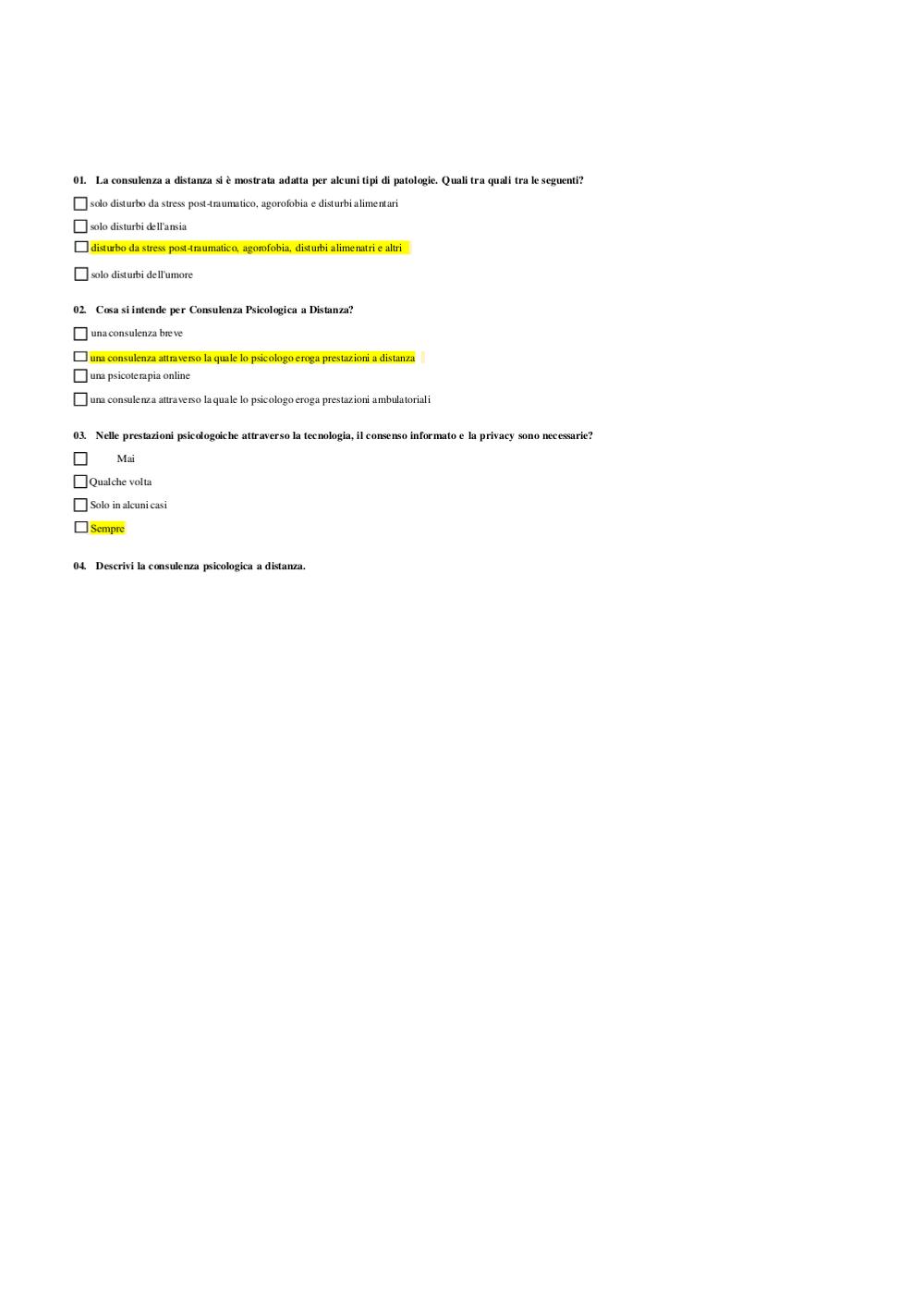 01. La consulenza a distanza si è mostrata adatta per alcuni tipi di patologie. Quali tra quali tra le seguenti?

☐ solo disturbo da stress post-traumatico, agorofobia e disturbi alimentari

☐ solo disturbi dell'ansia

☐ disturbo da stress post-traumatico, agorofobia, disturbi alimenatri e altri

☐ solo disturbi dell'umore

02. Cosa si intende per Consulenza Psicologica a Distanza?

☐ una consulenza breve

☐ una consulenza attraverso la quale lo psicologo eroga prestazioni a distanza

☐ una psicoterapia online

☐ una consulenza attraverso la quale lo psicologo eroga prestazioni ambulatoriali

03. Nelle prestazioni psicologoiche attraverso la tecnologia, il consenso informato e la privacy sono necessarie?

☐ Mai

☐ Qualche volta

☐ Solo in alcuni casi

☐ Sempre

04. Descrivi la consulenza psicologica a distanza.